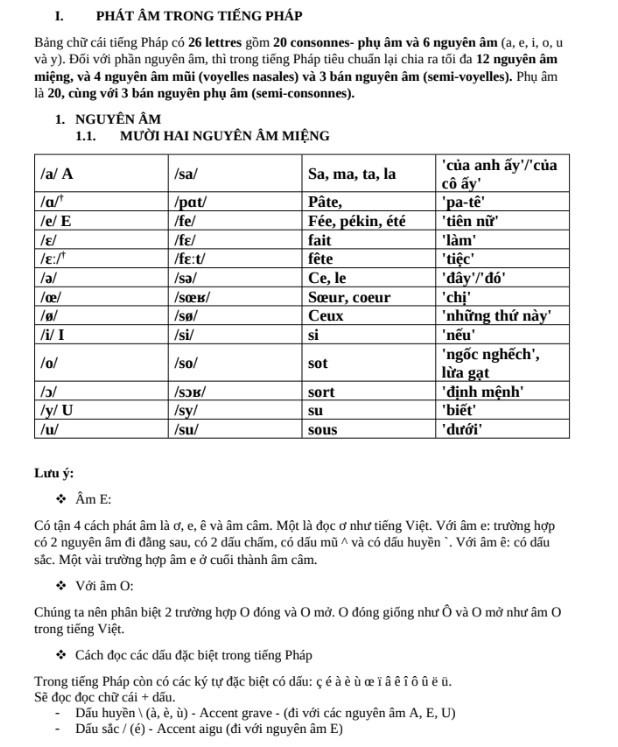 I. PHÁT ÂM TRONG TIẾNG PHÁP

Bảng chữ cái tiếng Pháp có 26 lettres gồm 20 consonnes- phụ âm và 6 nguyên âm (a, e, i, o, u và y). Đối với phần nguyên âm, thì trong tiếng Pháp tiêu chuẩn lại chia ra tối đa 12 nguyên âm miệng, và 4 nguyên âm mũi (voyelles nasales) và 3 bán nguyên âm (semi-voyelles). Phụ âm là 20, cùng với 3 bán nguyên phụ âm (semi-consonnes).

1. NGUYÊN ÂM
1.1. MƯỜI HAI NGUYÊN ÂM MIỆNG

| /a/ A | /sa/ | Sa, ma, ta, la | 'của anh ấy'/'của cô ấy' |
|---|---|---|---|
| /ɑ/† | /pɑt/ | Pâte, | 'pa-tê' |
| /e/ E | /fe/ | Fée, pékin, été | 'tiên nữ' |
| /ɛ/ | /fɛ/ | fait | 'làm' |
| /ɛː/† | /fɛːt/ | fête | 'tiệc' |
| /ə/ | /sə/ | Ce, le | 'đây'/'đó' |
| /œ/ | /sœʁ/ | Sœur, coeur | 'chị' |
| /ø/ | /sø/ | Ceux | 'những thứ này' |
| /i/ I | /si/ | si | 'nếu' |
| /o/ | /so/ | sot | 'ngốc nghếch', lừa gạt |
| /ɔ/ | /sɔʁ/ | sort | 'định mệnh' |
| /y/ U | /sy/ | su | 'biết' |
| /u/ | /su/ | sous | 'dưới' |

Lưu ý:

❖ Âm E:

Có tận 4 cách phát âm là ơ, e, ê và âm câm. Một là đọc ơ như tiếng Việt. Với âm e: trường hợp có 2 nguyên âm đi đằng sau, có 2 dấu chấm, có dấu mũ ^ và có dấu huyền `. Với âm ê: có dấu sắc. Một vài trường hợp âm e ở cuối thành âm câm.

❖ Với âm O:

Chúng ta nên phân biệt 2 trường hợp O đóng và O mở. O đóng giống như Ô và O mở như âm O trong tiếng Việt.

❖ Cách đọc các dấu đặc biệt trong tiếng Pháp

Trong tiếng Pháp còn có các ký tự đặc biệt có dấu: ç é à è ù œ ï â ê î ô û ë ü.
Sẽ đọc đọc chữ cái + dấu.
- Dấu huyền \ (à, è, ù) - Accent grave - (đi với các nguyên âm A, E, U)
- Dấu sắc / (é) - Accent aigu (đi với nguyên âm E)